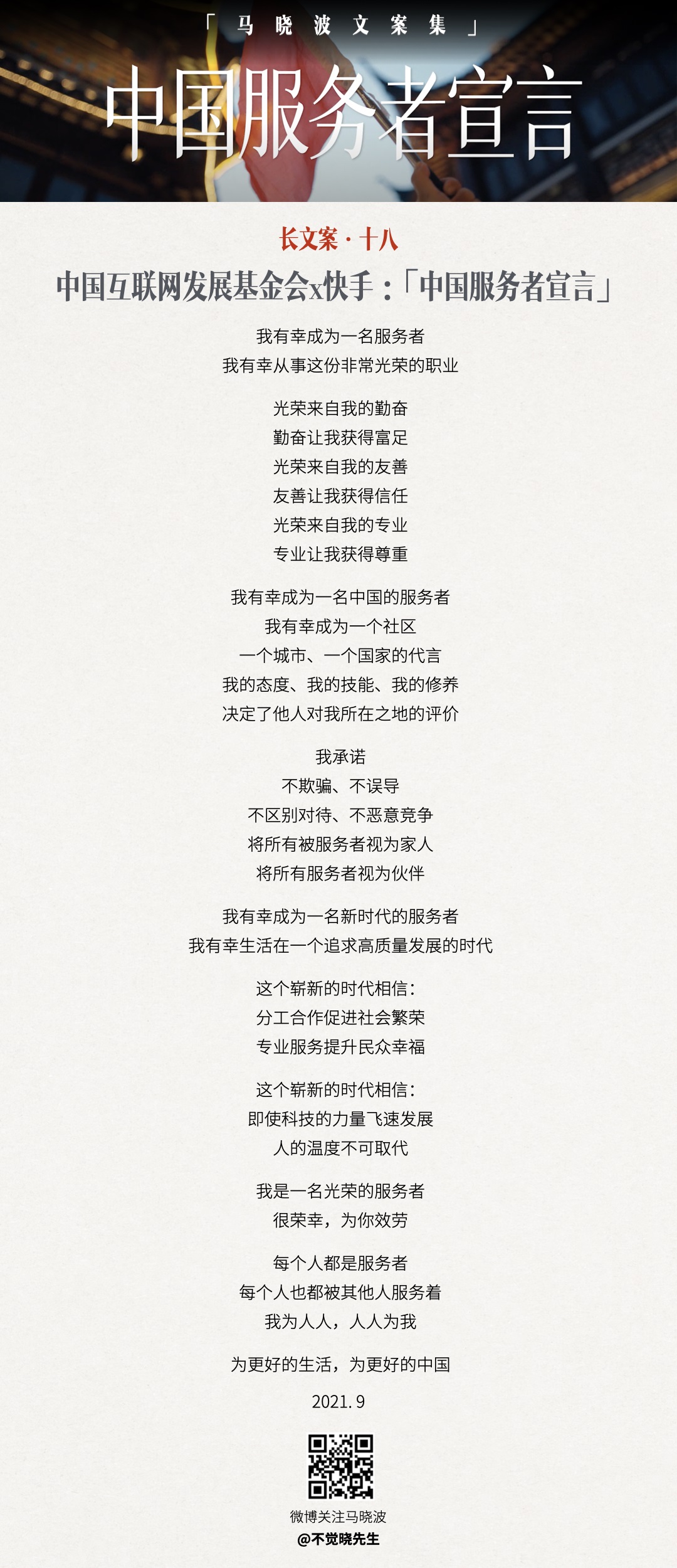 「马晓波文案集」

中国服务者宣言

长文案 · 十八

中国互联网发展基金会x快手：「中国服务者宣言」

我有幸成为一名服务者
我有幸从事这份非常光荣的职业

光荣来自我的勤奋
勤奋让我获得富足
光荣来自我的友善
友善让我获得信任
光荣来自我的专业
专业让我获得尊重

我有幸成为一名中国的服务者
我有幸成为一个社区
一个城市、一个国家的代言
我的态度、我的技能、我的修养
决定了他人对我所在之地的评价

我承诺
不欺骗、不误导
不区别对待、不恶意竞争
将所有被服务者视为家人
将所有服务者视为伙伴

我有幸成为一名新时代的服务者
我有幸生活在一个追求高质量发展的时代

这个崭新的时代相信：
分工合作促进社会繁荣
专业服务提升民众幸福

这个崭新的时代相信：
即使科技的力量飞速发展
人的温度不可取代

我是一名光荣的服务者
很荣幸，为你效劳

每个人都是服务者
每个人也都被其他人服务着
我为人人，人人为我

为更好的生活，为更好的中国

2021. 9

微博关注马晓波
@不觉晓先生